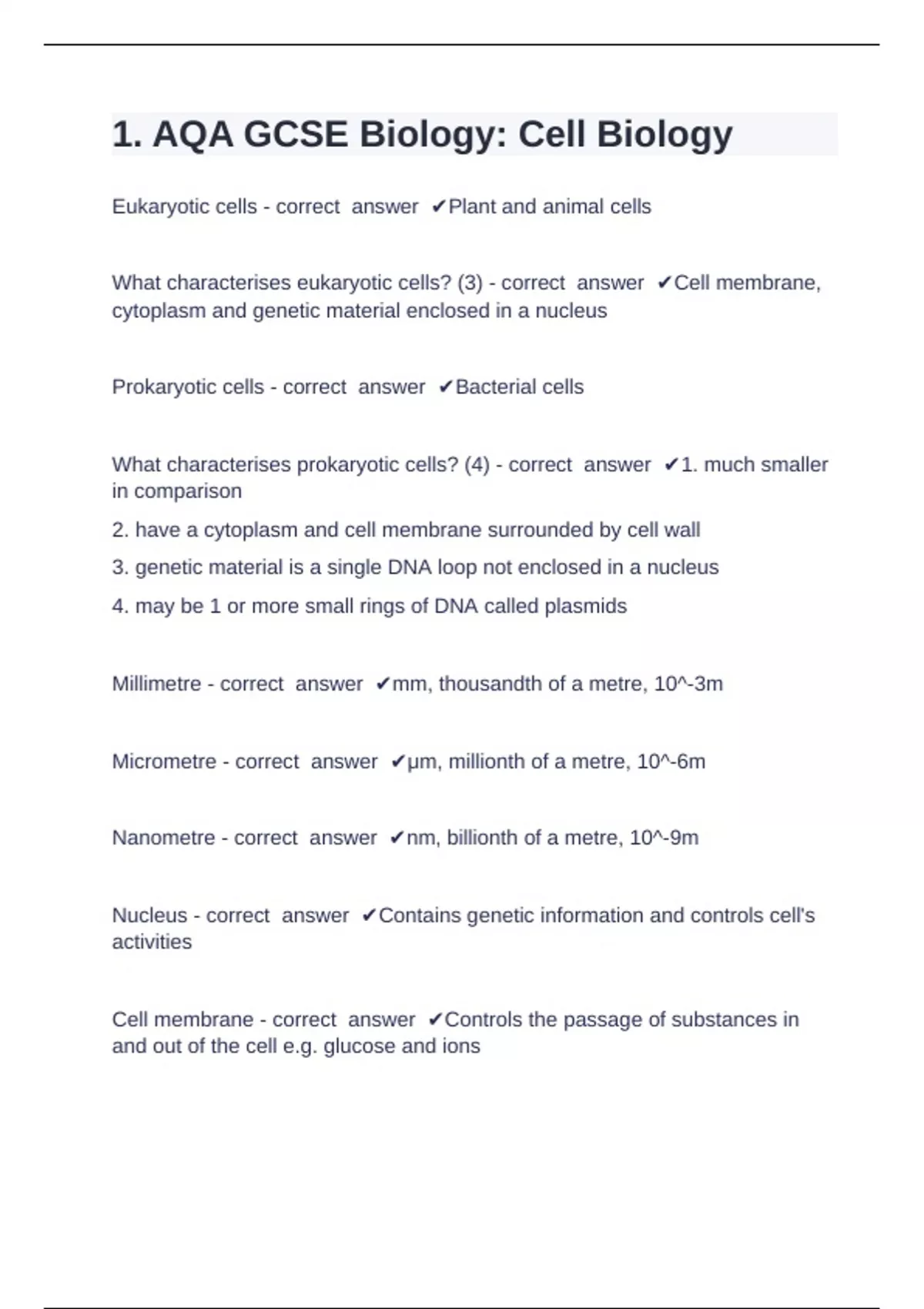 1. AQA GCSE Biology: Cell Biology

Eukaryotic cells - correct answer ✔Plant and animal cells

What characterises eukaryotic cells? (3) - correct answer ✔Cell membrane, cytoplasm and genetic material enclosed in a nucleus

Prokaryotic cells - correct answer ✔Bacterial cells

What characterises prokaryotic cells? (4) - correct answer ✔1. much smaller in comparison

2. have a cytoplasm and cell membrane surrounded by cell wall

3. genetic material is a single DNA loop not enclosed in a nucleus

4. may be 1 or more small rings of DNA called plasmids

Millimetre - correct answer ✔mm, thousandth of a metre, 10^-3m

Micrometre - correct answer ✔µm, millionth of a metre, 10^-6m

Nanometre - correct answer ✔nm, billionth of a metre, 10^-9m

Nucleus - correct answer ✔Contains genetic information and controls cell's activities

Cell membrane - correct answer ✔Controls the passage of substances in and out of the cell e.g. glucose and ions